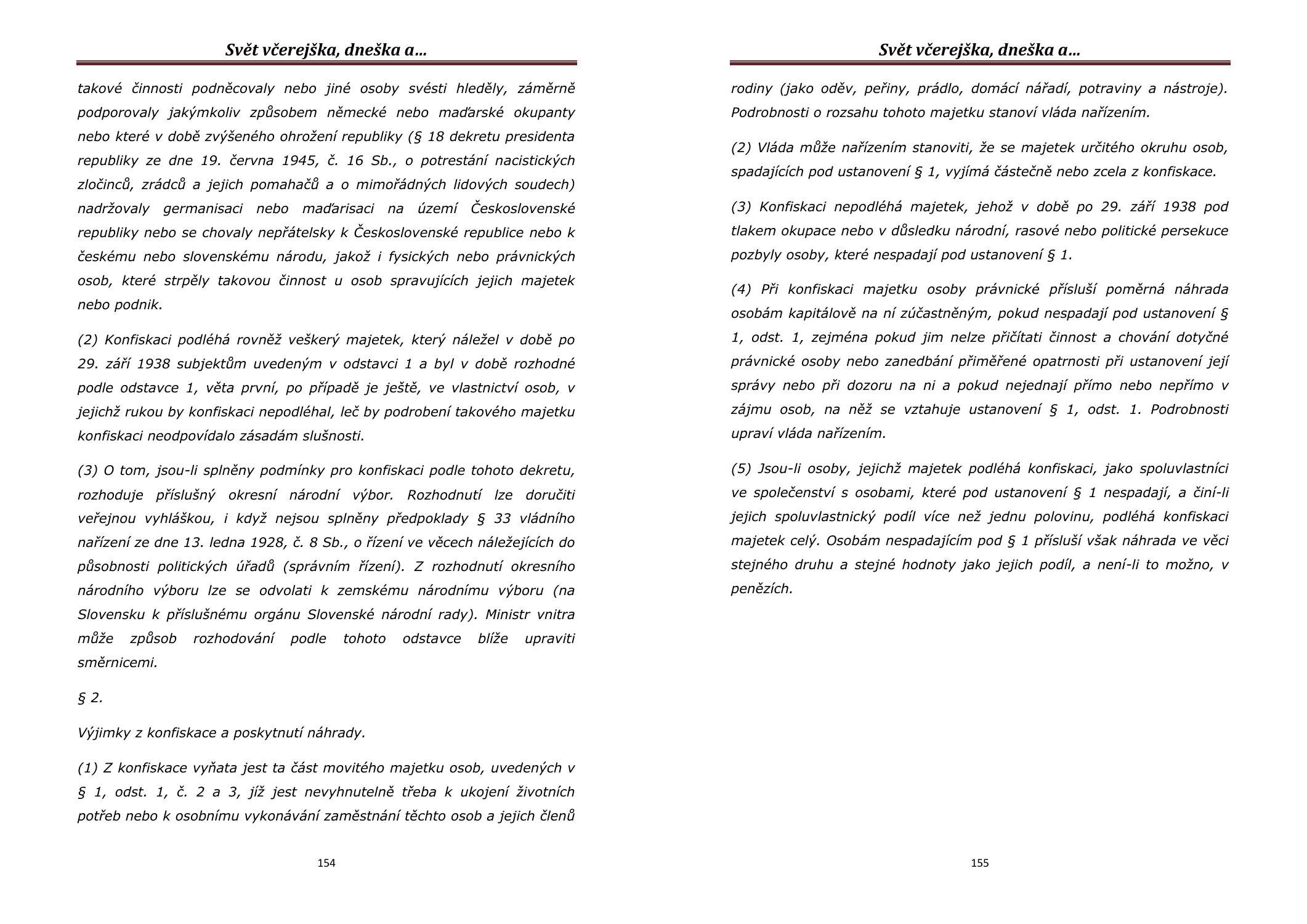 Svět včerejška, dneška a…

takové činnosti podněcovaly nebo jiné osoby svésti hleděly, záměrně podporovaly jakýmkoliv způsobem německé nebo maďarské okupanty nebo které v době zvýšeného ohrožení republiky (§ 18 dekretu presidenta republiky ze dne 19. června 1945, č. 16 Sb., o potrestání nacistických zločinců, zrádců a jejich pomahačů a o mimořádných lidových soudech) nadržovaly germanisaci nebo maďarisaci na území Československé republiky nebo se chovaly nepřátelsky k Československé republice nebo k českému nebo slovenskému národu, jakož i fysických nebo právnických osob, které strpěly takovou činnost u osob spravujících jejich majetek nebo podnik.

(2) Konfiskaci podléhá rovněž veškerý majetek, který náležel v době po 29. září 1938 subjektům uvedeným v odstavci 1 a byl v době rozhodné podle odstavce 1, věta první, po případě je ještě, ve vlastnictví osob, v jejichž rukou by konfiskaci nepodléhal, leč by podrobení takového majetku konfiskaci neodpovídalo zásadám slušnosti.

(3) O tom, jsou-li splněny podmínky pro konfiskaci podle tohoto dekretu, rozhoduje příslušný okresní národní výbor. Rozhodnutí lze doručiti veřejnou vyhláškou, i když nejsou splněny předpoklady § 33 vládního nařízení ze dne 13. ledna 1928, č. 8 Sb., o řízení ve věcech náležejících do působnosti politických úřadů (správním řízení). Z rozhodnutí okresního národního výboru lze se odvolati k zemskému národnímu výboru (na Slovensku k příslušnému orgánu Slovenské národní rady). Ministr vnitra může způsob rozhodování podle tohoto odstavce blíže upraviti směrnicemi.

§ 2.

Výjimky z konfiskace a poskytnutí náhrady.

(1) Z konfiskace vyňata jest ta část movitého majetku osob, uvedených v § 1, odst. 1, č. 2 a 3, jíž jest nevyhnutelně třeba k ukojení životních potřeb nebo k osobnímu vykonávání zaměstnání těchto osob a jejich členů

154

Svět včerejška, dneška a…

rodiny (jako oděv, peřiny, prádlo, domácí nářadí, potraviny a nástroje). Podrobnosti o rozsahu tohoto majetku stanoví vláda nařízením.

(2) Vláda může nařízením stanoviti, že se majetek určitého okruhu osob, spadajících pod ustanovení § 1, vyjímá částečně nebo zcela z konfiskace.

(3) Konfiskaci nepodléhá majetek, jehož v době po 29. září 1938 pod tlakem okupace nebo v důsledku národní, rasové nebo politické persekuce pozbyly osoby, které nespadají pod ustanovení § 1.

(4) Při konfiskaci majetku osoby právnické přísluší poměrná náhrada osobám kapitálově na ní zúčastněným, pokud nespadají pod ustanovení § 1, odst. 1, zejména pokud jim nelze přičítati činnost a chování dotyčné právnické osoby nebo zanedbání přiměřené opatrnosti při ustanovení její správy nebo při dozoru na ni a pokud nejednají přímo nebo nepřímo v zájmu osob, na něž se vztahuje ustanovení § 1, odst. 1. Podrobnosti upraví vláda nařízením.

(5) Jsou-li osoby, jejichž majetek podléhá konfiskaci, jako spoluvlastníci ve společenství s osobami, které pod ustanovení § 1 nespadají, a činí-li jejich spoluvlastnický podíl více než jednu polovinu, podléhá konfiskaci majetek celý. Osobám nespadajícím pod § 1 přísluší však náhrada ve věci stejného druhu a stejné hodnoty jako jejich podíl, a není-li to možno, v penězích.

155